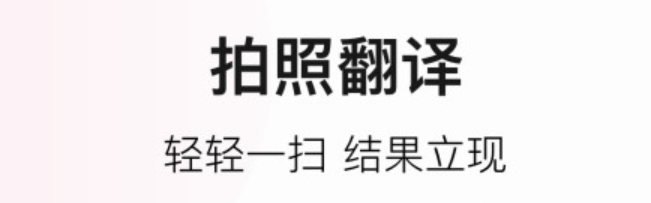 拍照翻译

轻轻一扫 结果立现